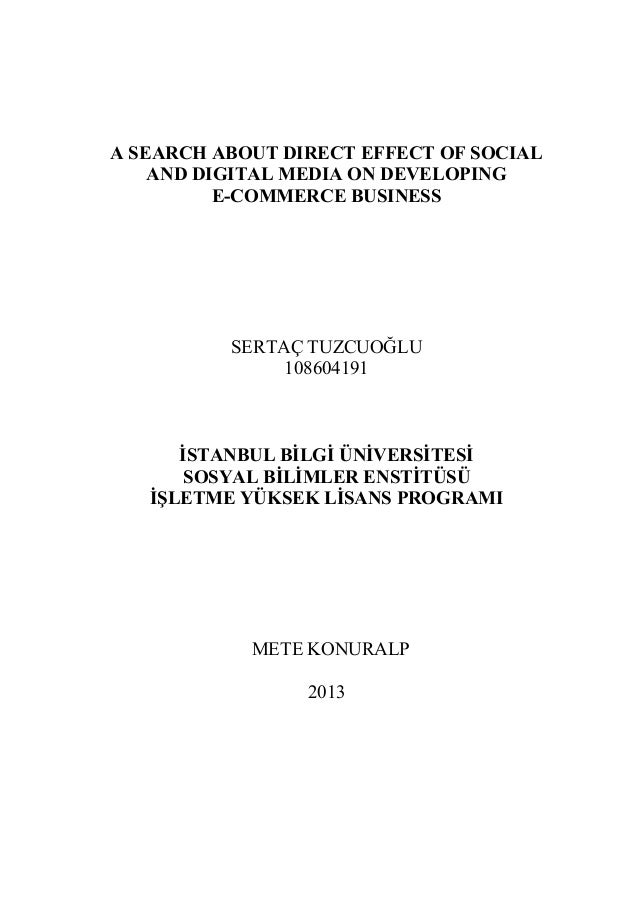 A SEARCH ABOUT DIRECT EFFECT OF SOCIAL AND DIGITAL MEDIA ON DEVELOPING E-COMMERCE BUSINESS

SERTAÇ TUZCUOĞLU
108604191

İSTANBUL BİLGİ ÜNİVERSİTESİ
SOSYAL BİLİMLER ENSTİTÜSÜ
İŞLETME YÜKSEK LİSANS PROGRAMI

METE KONURALP

2013